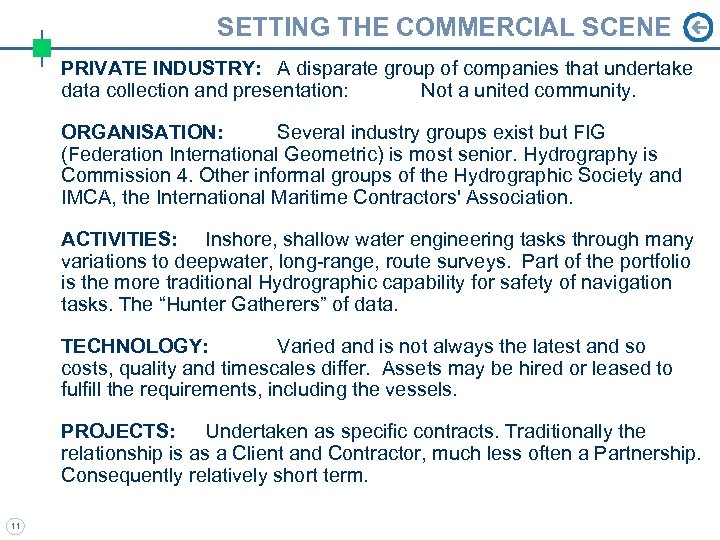 SETTING THE COMMERCIAL SCENE

PRIVATE INDUSTRY: A disparate group of companies that undertake data collection and presentation: Not a united community.

ORGANISATION: Several industry groups exist but FIG (Federation International Geometric) is most senior. Hydrography is Commission 4. Other informal groups of the Hydrographic Society and IMCA, the International Maritime Contractors' Association.

ACTIVITIES: Inshore, shallow water engineering tasks through many variations to deepwater, long-range, route surveys. Part of the portfolio is the more traditional Hydrographic capability for safety of navigation tasks. The “Hunter Gatherers” of data.

TECHNOLOGY: Varied and is not always the latest and so costs, quality and timescales differ. Assets may be hired or leased to fulfill the requirements, including the vessels.

PROJECTS: Undertaken as specific contracts. Traditionally the relationship is as a Client and Contractor, much less often a Partnership. Consequently relatively short term.

11